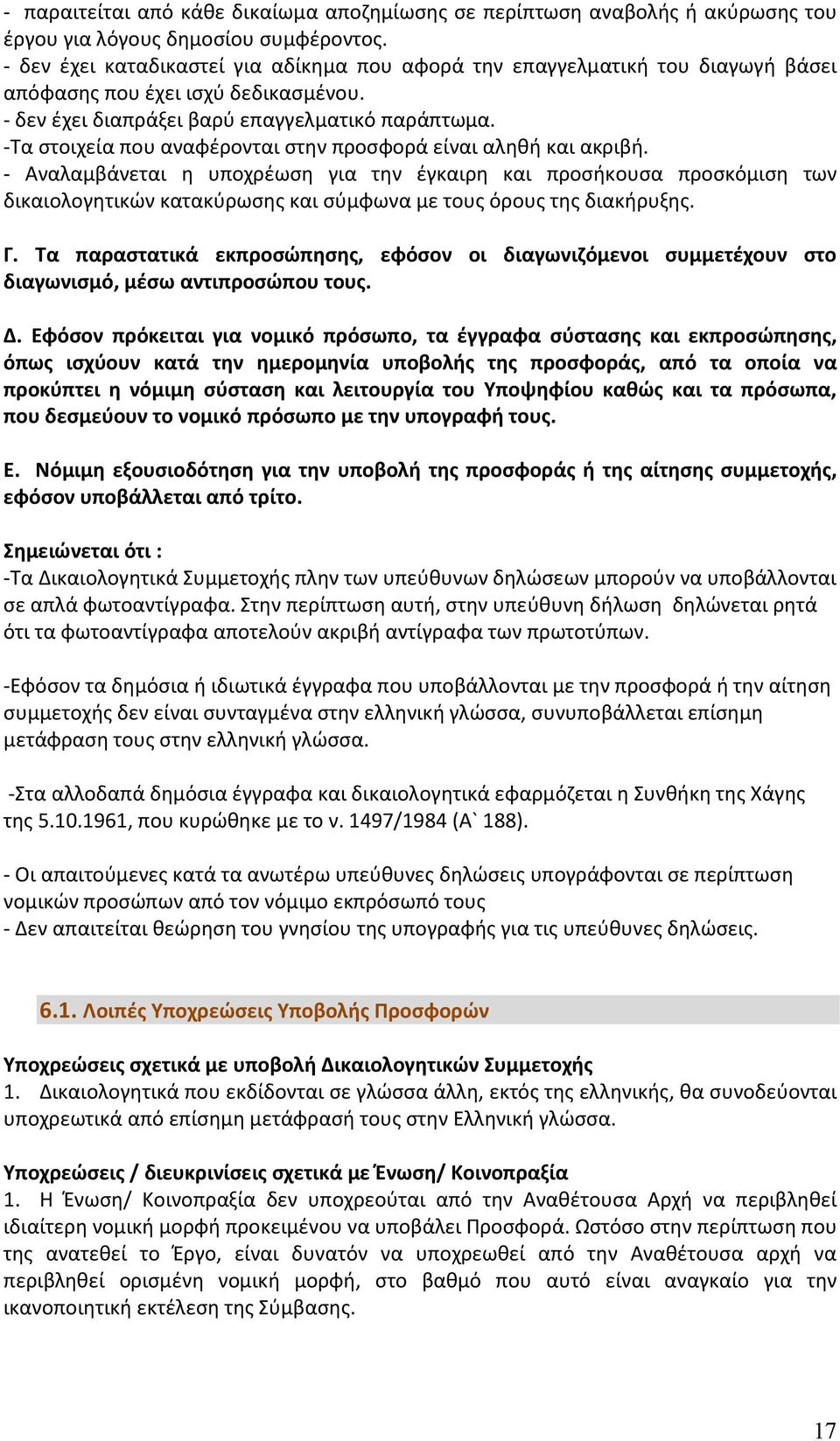 - παραιτείται από κάθε δικαίωμα αποζημίωσης σε περίπτωση αναβολής ή ακύρωσης του έργου για λόγους δημοσίου συμφέροντος.
- δεν έχει καταδικαστεί για αδίκημα που αφορά την επαγγελματική του διαγωγή βάσει απόφασης που έχει ισχύ δεδικασμένου.
- δεν έχει διαπράξει βαρύ επαγγελματικό παράπτωμα.
-Τα στοιχεία που αναφέρονται στην προσφορά είναι αληθή και ακριβή.
- Αναλαμβάνεται η υποχρέωση για την έγκαιρη και προσήκουσα προσκόμιση των δικαιολογητικών κατακύρωσης και σύμφωνα με τους όρους της διακήρυξης.

Γ. Τα παραστατικά εκπροσώπησης, εφόσον οι διαγωνιζόμενοι συμμετέχουν στο διαγωνισμό, μέσω αντιπροσώπου τους.

Δ. Εφόσον πρόκειται για νομικό πρόσωπο, τα έγγραφα σύστασης και εκπροσώπησης, όπως ισχύουν κατά την ημερομηνία υποβολής της προσφοράς, από τα οποία να προκύπτει η νόμιμη σύσταση και λειτουργία του Υποψηφίου καθώς και τα πρόσωπα, που δεσμεύουν το νομικό πρόσωπο με την υπογραφή τους.

Ε. Νόμιμη εξουσιοδότηση για την υποβολή της προσφοράς ή της αίτησης συμμετοχής, εφόσον υποβάλλεται από τρίτο.

Σημειώνεται ότι :
-Τα Δικαιολογητικά Συμμετοχής πλην των υπεύθυνων δηλώσεων μπορούν να υποβάλλονται σε απλά φωτοαντίγραφα. Στην περίπτωση αυτή, στην υπεύθυνη δήλωση δηλώνεται ρητά ότι τα φωτοαντίγραφα αποτελούν ακριβή αντίγραφα των πρωτοτύπων.

-Εφόσον τα δημόσια ή ιδιωτικά έγγραφα που υποβάλλονται με την προσφορά ή την αίτηση συμμετοχής δεν είναι συνταγμένα στην ελληνική γλώσσα, συνυποβάλλεται επίσημη μετάφραση τους στην ελληνική γλώσσα.

-Στα αλλοδαπά δημόσια έγγραφα και δικαιολογητικά εφαρμόζεται η Συνθήκη της Χάγης της 5.10.1961, που κυρώθηκε με το ν. 1497/1984 (Α` 188).

- Οι απαιτούμενες κατά τα ανωτέρω υπεύθυνες δηλώσεις υπογράφονται σε περίπτωση νομικών προσώπων από τον νόμιμο εκπρόσωπό τους
- Δεν απαιτείται θεώρηση του γνησίου της υπογραφής για τις υπεύθυνες δηλώσεις.

6.1. Λοιπές Υποχρεώσεις Υποβολής Προσφορών

Υποχρεώσεις σχετικά με υποβολή Δικαιολογητικών Συμμετοχής
1. Δικαιολογητικά που εκδίδονται σε γλώσσα άλλη, εκτός της ελληνικής, θα συνοδεύονται υποχρεωτικά από επίσημη μετάφρασή τους στην Ελληνική γλώσσα.

Υποχρεώσεις / διευκρινίσεις σχετικά με Ένωση/ Κοινοπραξία
1. Η Ένωση/ Κοινοπραξία δεν υποχρεούται από την Αναθέτουσα Αρχή να περιβληθεί ιδιαίτερη νομική μορφή προκειμένου να υποβάλει Προσφορά. Ωστόσο στην περίπτωση που της ανατεθεί το Έργο, είναι δυνατόν να υποχρεωθεί από την Αναθέτουσα αρχή να περιβληθεί ορισμένη νομική μορφή, στο βαθμό που αυτό είναι αναγκαίο για την ικανοποιητική εκτέλεση της Σύμβασης.

17